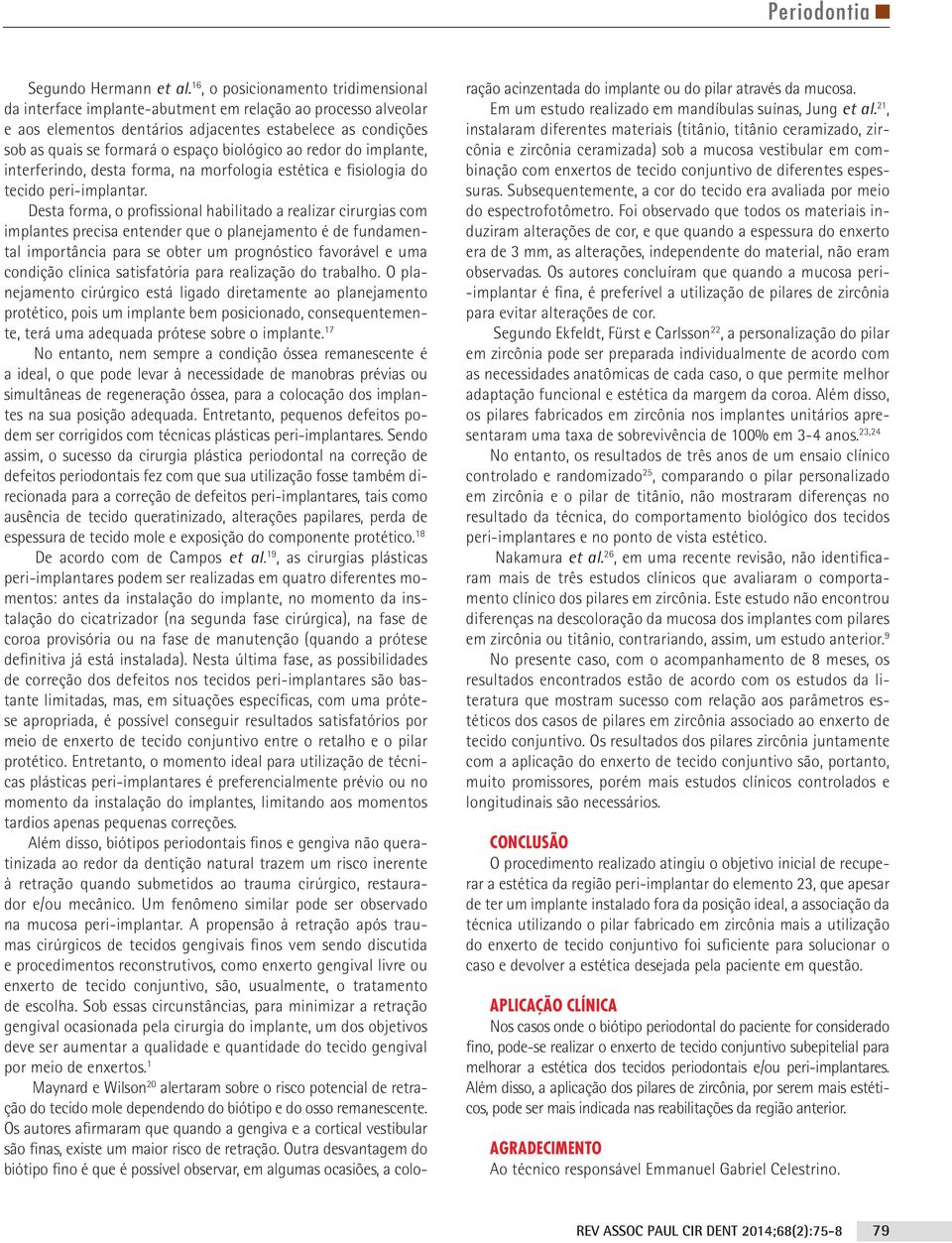 Periodontia

Segundo Hermann et al.$^{16}$, o posicionamento tridimensional da interface implante-abutment em relação ao processo alveolar e aos elementos dentários adjacentes estabelece as condições sob as quais se formará o espaço biológico ao redor do implante, interferindo, desta forma, na morfologia estética e fisiologia do tecido peri-implantar.

Desta forma, o profissional habilitado a realizar cirurgias com implantes precisa entender que o planejamento é de fundamental importância para se obter um prognóstico favorável e uma condição clínica satisfatória para realização do trabalho. O planejamento cirúrgico está ligado diretamente ao planejamento protético, pois um implante bem posicionado, consequentemente, terá uma adequada prótese sobre o implante.$^{17}$

No entanto, nem sempre a condição óssea remanescente é a ideal, o que pode levar à necessidade de manobras prévias ou simultâneas de regeneração óssea, para a colocação dos implantes na sua posição adequada. Entretanto, pequenos defeitos podem ser corrigidos com técnicas plásticas peri-implantares. Sendo assim, o sucesso da cirurgia plástica periodontal na correção de defeitos periodontais fez com que sua utilização fosse também direcionada para a correção de defeitos peri-implantares, tais como ausência de tecido queratinizado, alterações papilares, perda de espessura de tecido mole e exposição do componente protético.$^{18}$

De acordo com de Campos et al.$^{19}$, as cirurgias plásticas peri-implantares podem ser realizadas em quatro diferentes momentos: antes da instalação do implante, no momento da instalação do cicatrizador (na segunda fase cirúrgica), na fase de coroa provisória ou na fase de manutenção (quando a prótese definitiva já está instalada). Nesta última fase, as possibilidades de correção dos defeitos nos tecidos peri-implantares são bastante limitadas, mas, em situações específicas, com uma prótese apropriada, é possível conseguir resultados satisfatórios por meio de enxerto de tecido conjuntivo entre o retalho e o pilar protético. Entretanto, o momento ideal para utilização de técnicas plásticas peri-implantares é preferencialmente prévio ou no momento da instalação do implantes, limitando aos momentos tardios apenas pequenas correções.

Além disso, biótipos periodontais finos e gengiva não queratinizada ao redor da dentição natural trazem um risco inerente à retração quando submetidos ao trauma cirúrgico, restaurador e/ou mecânico. Um fenômeno similar pode ser observado na mucosa peri-implantar. A propensão à retração após traumas cirúrgicos de tecidos gengivais finos vem sendo discutida e procedimentos reconstrutivos, como enxerto gengival livre ou enxerto de tecido conjuntivo, são, usualmente, o tratamento de escolha. Sob essas circunstâncias, para minimizar a retração gengival ocasionada pela cirurgia do implante, um dos objetivos deve ser aumentar a qualidade e quantidade do tecido gengival por meio de enxertos.$^{1}$

Maynard e Wilson$^{20}$ alertaram sobre o risco potencial de retração do tecido mole dependendo do biótipo e do osso remanescente. Os autores afirmaram que quando a gengiva e a cortical vestibular são finas, existe um maior risco de retração. Outra desvantagem do biótipo fino é que é possível observar, em algumas ocasiões, a coloração acinzentada do implante ou do pilar através da mucosa.

Em um estudo realizado em mandíbulas suínas, Jung et al.$^{21}$, instalaram diferentes materiais (titânio, titânio ceramizado, zircônia e zircônia ceramizada) sob a mucosa vestibular em combinação com enxertos de tecido conjuntivo de diferentes espessuras. Subsequentemente, a cor do tecido era avaliada por meio do espectrofotômetro. Foi observado que todos os materiais induziram alterações de cor, e que quando a espessura do enxerto era de 3 mm, as alterações, independente do material, não eram observadas. Os autores concluíram que quando a mucosa peri-implantar é fina, é preferível a utilização de pilares de zircônia para evitar alterações de cor.

Segundo Ekfeldt, Fürst e Carlsson$^{22}$, a personalização do pilar em zircônia pode ser preparada individualmente de acordo com as necessidades anatômicas de cada caso, o que permite melhor adaptação funcional e estética da margem da coroa. Além disso, os pilares fabricados em zircônia nos implantes unitários apresentaram uma taxa de sobrevivência de 100% em 3-4 anos.$^{23,24}$

No entanto, os resultados de três anos de um ensaio clínico controlado e randomizado$^{25}$, comparando o pilar personalizado em zircônia e o pilar de titânio, não mostraram diferenças no resultado da técnica, do comportamento biológico dos tecidos peri-implantares e no ponto de vista estético.

Nakamura et al.$^{26}$, em uma recente revisão, não identificaram mais de três estudos clínicos que avaliaram o comportamento clínico dos pilares em zircônia. Este estudo não encontrou diferenças na descoloração da mucosa dos implantes com pilares em zircônia ou titânio, contrariando, assim, um estudo anterior.$^{9}$

No presente caso, com o acompanhamento de 8 meses, os resultados encontrados estão de acordo com os estudos da literatura que mostram sucesso com relação aos parâmetros estéticos dos casos de pilares em zircônia associado ao enxerto de tecido conjuntivo. Os resultados dos pilares zircônia juntamente com a aplicação do enxerto de tecido conjuntivo são, portanto, muito promissores, porém mais estudos clínicos controlados e longitudinais são necessários.

CONCLUSÃO

O procedimento realizado atingiu o objetivo inicial de recuperar a estética da região peri-implantar do elemento 23, que apesar de ter um implante instalado fora da posição ideal, a associação da técnica utilizando o pilar fabricado em zircônia mais a utilização do enxerto de tecido conjuntivo foi suficiente para solucionar o caso e devolver a estética desejada pela paciente em questão.

APLICAÇÃO CLÍNICA

Nos casos onde o biótipo periodontal do paciente for considerado fino, pode-se realizar o enxerto de tecido conjuntivo subepitelial para melhorar a estética dos tecidos periodontais e/ou peri-implantares. Além disso, a aplicação dos pilares de zircônia, por serem mais estéticos, pode ser mais indicada nas reabilitações da região anterior.

AGRADECIMENTO

Ao técnico responsável Emmanuel Gabriel Celestrino.

REV ASSOC PAUL CIR DENT 2014;68(2):75-8 79